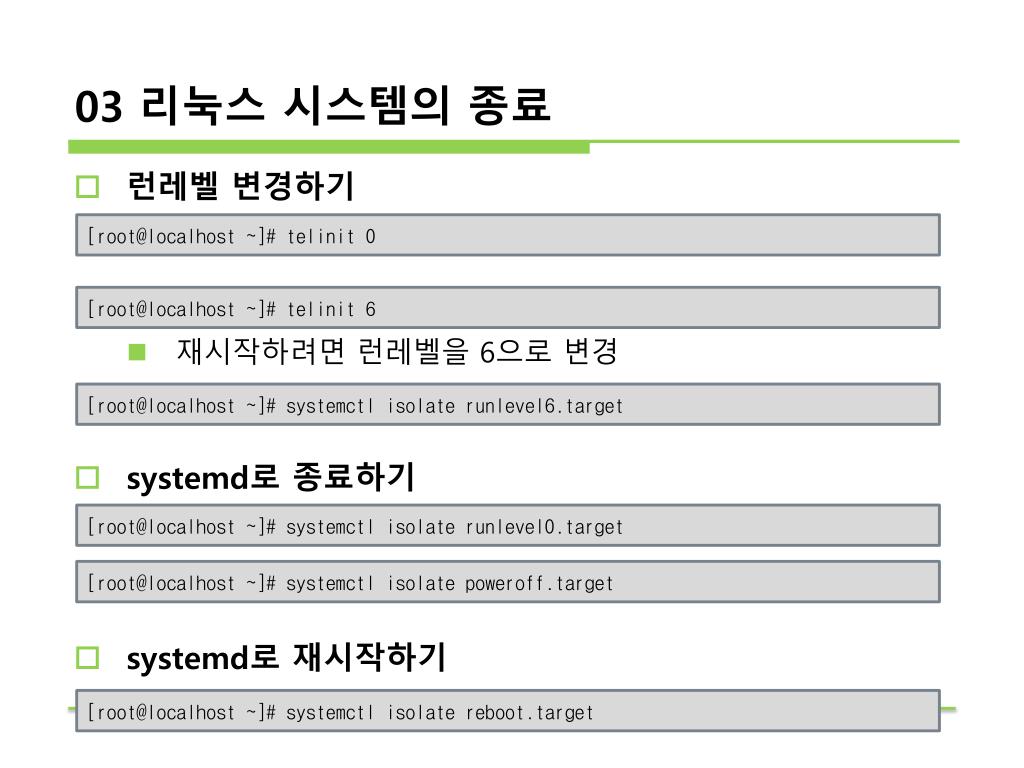 03 리눅스 시스템의 종료

□ 런레벨 변경하기

[root@localhost ~]# telinit 0

[root@localhost ~]# telinit 6

■ 재시작하려면 런레벨을 6으로 변경

[root@localhost ~]# systemctl isolate runlevel6.target

□ systemd로 종료하기

[root@localhost ~]# systemctl isolate runlevel0.target

[root@localhost ~]# systemctl isolate poweroff.target

□ systemd로 재시작하기

[root@localhost ~]# systemctl isolate reboot.target